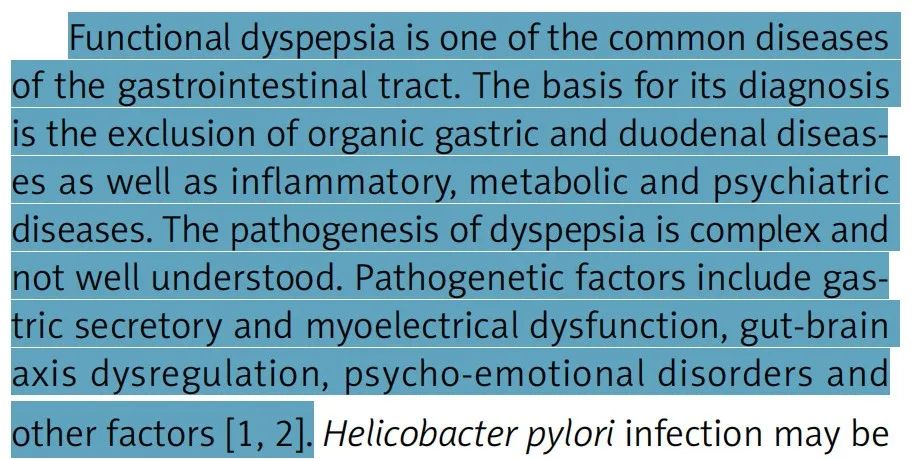 Functional dyspepsia is one of the common diseases of the gastrointestinal tract. The basis for its diagnosis is the exclusion of organic gastric and duodenal diseases as well as inflammatory, metabolic and psychiatric diseases. The pathogenesis of dyspepsia is complex and not well understood. Pathogenetic factors include gastric secretory and myoelectrical dysfunction, gut-brain axis dysregulation, psycho-emotional disorders and other factors [1, 2]. Helicobacter pylori infection may be